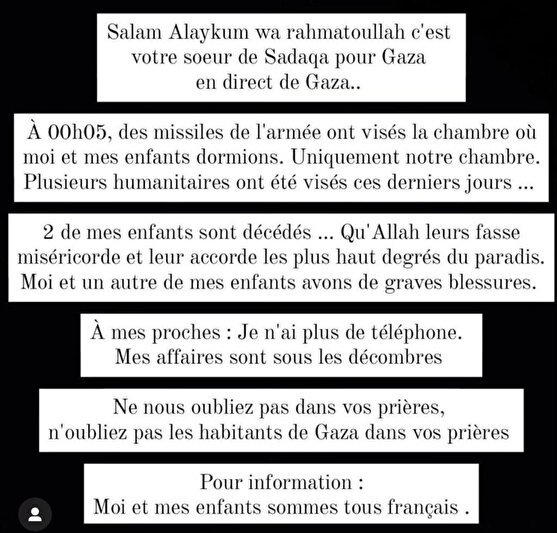 Salam Alaykum wa rahmatoullah c'est votre soeur de Sadaqa pour Gaza en direct de Gaza..

À 00h05, des missiles de l'armée ont visés la chambre où moi et mes enfants dormions. Uniquement notre chambre. Plusieurs humanitaires ont été visés ces derniers jours ...

2 de mes enfants sont décédés ... Qu'Allah leurs fasse miséricorde et leur accorde les plus haut degrés du paradis. Moi et un autre de mes enfants avons de graves blessures.

À mes proches : Je n'ai plus de téléphone. Mes affaires sont sous les décombres

Ne nous oubliez pas dans vos prières, n'oubliez pas les habitants de Gaza dans vos prières

Pour information : Moi et mes enfants sommes tous français .